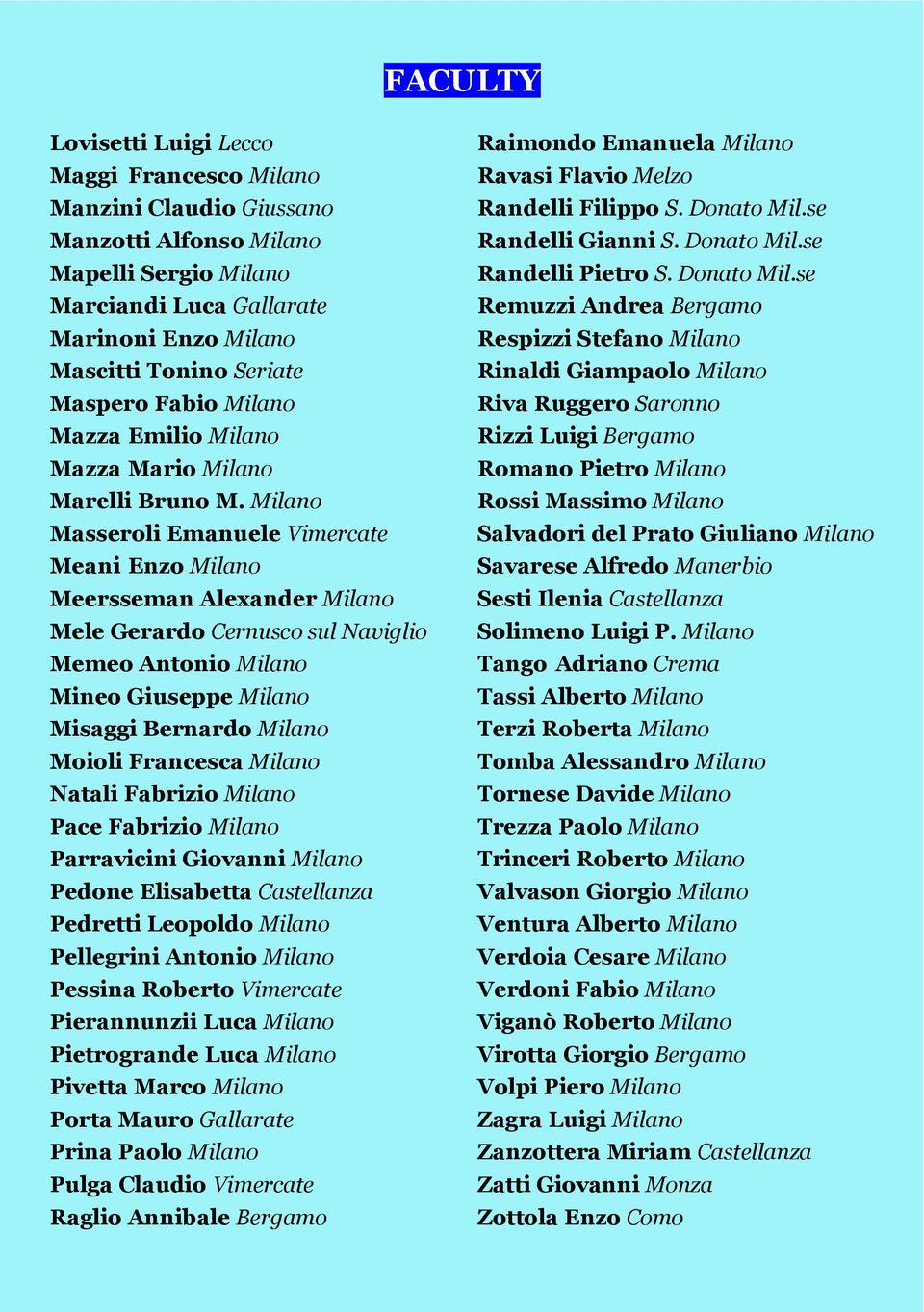 FACULTY

Lovisetti Luigi Lecco
Maggi Francesco Milano
Manzini Claudio Giussano
Manzotti Alfonso Milano
Mapelli Sergio Milano
Marciandi Luca Gallarate
Marinoni Enzo Milano
Mascitti Tonino Seriate
Maspero Fabio Milano
Mazza Emilio Milano
Mazza Mario Milano
Marelli Bruno M. Milano
Masseroli Emanuele Vimercate
Meani Enzo Milano
Meersseman Alexander Milano
Mele Gerardo Cernusco sul Naviglio
Memeo Antonio Milano
Mineo Giuseppe Milano
Misaggi Bernardo Milano
Moioli Francesca Milano
Natali Fabrizio Milano
Pace Fabrizio Milano
Parravicini Giovanni Milano
Pedone Elisabetta Castellanza
Pedretti Leopoldo Milano
Pellegrini Antonio Milano
Pessina Roberto Vimercate
Pierannunzii Luca Milano
Pietrogrande Luca Milano
Pivetta Marco Milano
Porta Mauro Gallarate
Prina Paolo Milano
Pulga Claudio Vimercate
Raglio Annibale Bergamo

Raimondo Emanuela Milano
Ravasi Flavio Melzo
Randelli Filippo S. Donato Mil.se
Randelli Gianni S. Donato Mil.se
Randelli Pietro S. Donato Mil.se
Remuzzi Andrea Bergamo
Respizzi Stefano Milano
Rinaldi Giampaolo Milano
Riva Ruggero Saronno
Rizzi Luigi Bergamo
Romano Pietro Milano
Rossi Massimo Milano
Salvadori del Prato Giuliano Milano
Savarese Alfredo Manerbio
Sesti Ilenia Castellanza
Solimeno Luigi P. Milano
Tango Adriano Crema
Tassi Alberto Milano
Terzi Roberta Milano
Tomba Alessandro Milano
Tornese Davide Milano
Trezza Paolo Milano
Trinceri Roberto Milano
Valvason Giorgio Milano
Ventura Alberto Milano
Verdoia Cesare Milano
Verdoni Fabio Milano
Viganò Roberto Milano
Virotta Giorgio Bergamo
Volpi Piero Milano
Zagra Luigi Milano
Zanzottera Miriam Castellanza
Zatti Giovanni Monza
Zottola Enzo Como